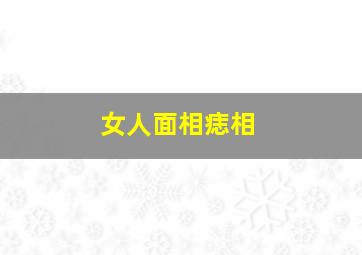 女人面相痣相